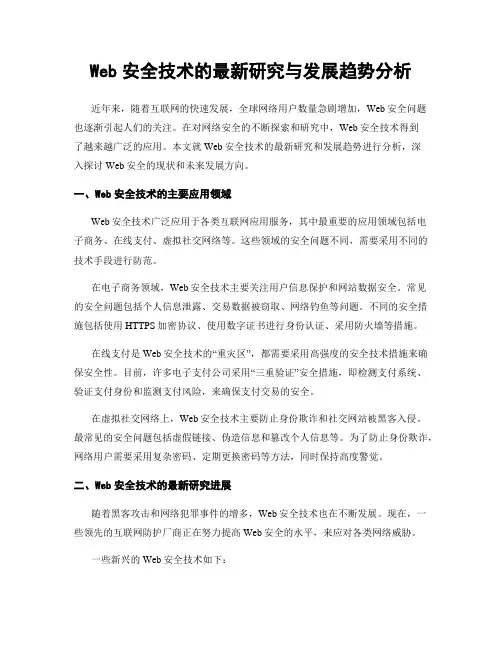 Web 安全技术的最新研究与发展趋势分析

近年来，随着互联网的快速发展，全球网络用户数量急剧增加，Web 安全问题也逐渐引起人们的关注。在对网络安全的不断探索和研究中，Web 安全技术得到了越来越广泛的应用。本文就 Web 安全技术的最新研究和发展趋势进行分析，深入探讨 Web 安全的现状和未来发展方向。

一、Web 安全技术的主要应用领域

Web 安全技术广泛应用于各类互联网应用服务，其中最重要的应用领域包括电子商务、在线支付、虚拟社交网络等。这些领域的安全问题不同，需要采用不同的技术手段进行防范。

在电子商务领域，Web 安全技术主要关注用户信息保护和网站数据安全。常见的安全问题包括个人信息泄露、交易数据被窃取、网络钓鱼等问题。不同的安全措施包括使用 HTTPS 加密协议、使用数字证书进行身份认证、采用防火墙等措施。

在线支付是 Web 安全技术的“重灾区”，都需要采用高强度的安全技术措施来确保安全性。目前，许多电子支付公司采用“三重验证”安全措施，即检测支付系统、验证支付身份和监测支付风险，来确保支付交易的安全。

在虚拟社交网络上，Web 安全技术主要防止身份欺诈和社交网站被黑客入侵。最常见的安全问题包括虚假链接、伪造信息和篡改个人信息等。为了防止身份欺诈，网络用户需要采用复杂密码、定期更换密码等方法，同时保持高度警觉。

二、Web 安全技术的最新研究进展

随着黑客攻击和网络犯罪事件的增多，Web 安全技术也在不断发展。现在，一些领先的互联网防护厂商正在努力提高 Web 安全的水平，来应对各类网络威胁。

一些新兴的 Web 安全技术如下：